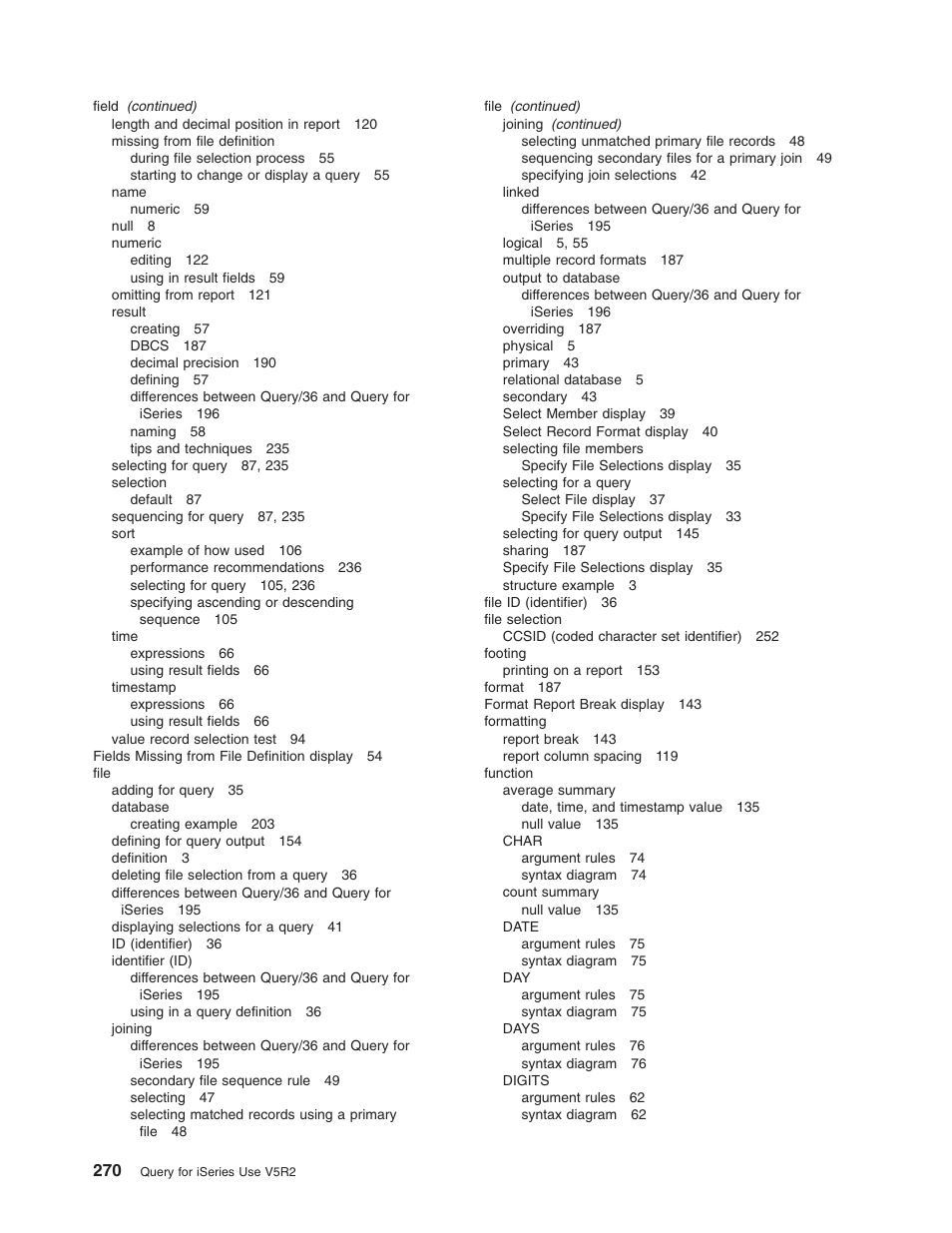 field (continued)
length and decimal position in report 120
missing from file definition
during file selection process 55
starting to change or display a query 55
name
numeric 59
null 8
numeric
editing 122
using in result fields 59
omitting from report 121
result
creating 57
DBCS 187
decimal precision 190
defining 57
differences between Query/36 and Query for iSeries 196
naming 58
tips and techniques 235
selecting for query 87, 235
selection
default 87
sequencing for query 87, 235
sort
example of how used 106
performance recommendations 236
selecting for query 105, 236
specifying ascending or descending sequence 105
time
expressions 66
using result fields 66
timestamp
expressions 66
using result fields 66
value record selection test 94
Fields Missing from File Definition display 54
file
adding for query 35
database
creating example 203
defining for query output 154
definition 3
deleting file selection from a query 36
differences between Query/36 and Query for iSeries 195
displaying selections for a query 41
ID (identifier) 36
identifier (ID)
differences between Query/36 and Query for iSeries 195
using in a query definition 36
joining
differences between Query/36 and Query for iSeries 195
secondary file sequence rule 49
selecting 47
selecting matched records using a primary file 48

file (continued)
joining (continued)
selecting unmatched primary file records 48
sequencing secondary files for a primary join 49
specifying join selections 42
linked
differences between Query/36 and Query for iSeries 195
logical 5, 55
multiple record formats 187
output to database
differences between Query/36 and Query for iSeries 196
overriding 187
physical 5
primary 43
relational database 5
secondary 43
Select Member display 39
Select Record Format display 40
selecting file members
Specify File Selections display 35
selecting for a query
Select File display 37
Specify File Selections display 33
selecting for query output 145
sharing 187
Specify File Selections display 35
structure example 3
file ID (identifier) 36
file selection
CCSID (coded character set identifier) 252
footing
printing on a report 153
format 187
Format Report Break display 143
formatting
report break 143
report column spacing 119
function
average summary
date, time, and timestamp value 135
null value 135
CHAR
argument rules 74
syntax diagram 74
count summary
null value 135
DATE
argument rules 75
syntax diagram 75
DAY
argument rules 75
syntax diagram 75
DAYS
argument rules 76
syntax diagram 76
DIGITS
argument rules 62
syntax diagram 62

270 Query for iSeries Use V5R2